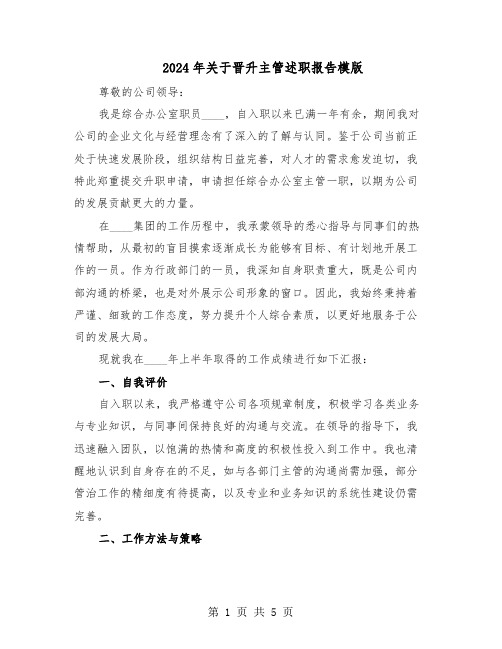 2024年关于晋升主管述职报告模版

尊敬的公司领导：

我是综合办公室职员____，自入职以来已满一年有余，期间我对公司的企业文化与经营理念有了深入的了解与认同。鉴于公司当前正处于快速发展阶段，组织结构日益完善，对人才的需求愈发迫切，我特此郑重提交升职申请，申请担任综合办公室主管一职，以期为公司的发展贡献更大的力量。

在____集团的工作历程中，我承蒙领导的悉心指导与同事们的热情帮助，从最初的盲目摸索逐渐成长为能够有目标、有计划地开展工作的一员。作为行政部门的一员，我深知自身职责重大，既是公司内部沟通的桥梁，也是对外展示公司形象的窗口。因此，我始终秉持着严谨、细致的工作态度，努力提升个人综合素质，以更好地服务于公司的发展大局。

现就我在____年上半年取得的工作成绩进行如下汇报：

一、自我评价

自入职以来，我严格遵守公司各项规章制度，积极学习各类业务与专业知识，与同事间保持良好的沟通与交流。在领导的指导下，我迅速融入团队，以饱满的热情和高度的积极性投入到工作中。我也清醒地认识到自身存在的不足，如与各部门主管的沟通尚需加强，部分管治工作的精细度有待提高，以及专业和业务知识的系统性建设仍需完善。

二、工作方法与策略

第 1 页 共 5 页